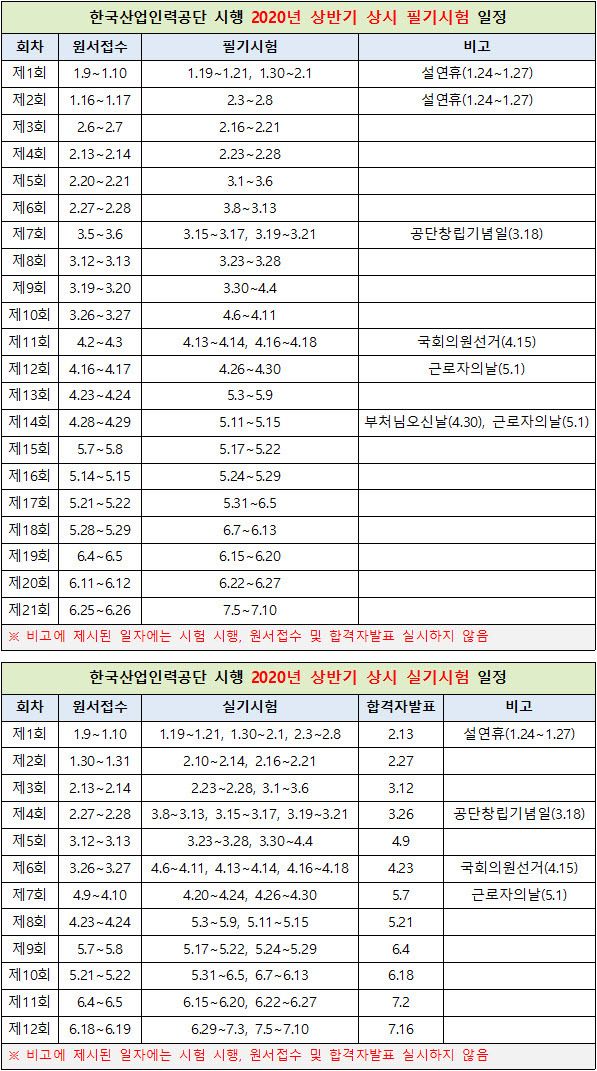 한국산업인력공단 시행 2020년 상반기 상시 필기시험 일정

| 회차 | 원서접수 | 필기시험 | 비고 |
|---|---|---|---|
| 제1회 | 1.9~1.10 | 1.19~1.21, 1.30~2.1 | 설연휴(1.24~1.27) |
| 제2회 | 1.16~1.17 | 2.3~2.8 | 설연휴(1.24~1.27) |
| 제3회 | 2.6~2.7 | 2.16~2.21 | |
| 제4회 | 2.13~2.14 | 2.23~2.28 | |
| 제5회 | 2.20~2.21 | 3.1~3.6 | |
| 제6회 | 2.27~2.28 | 3.8~3.13 | |
| 제7회 | 3.5~3.6 | 3.15~3.17, 3.19~3.21 | 공단창립기념일(3.18) |
| 제8회 | 3.12~3.13 | 3.23~3.28 | |
| 제9회 | 3.19~3.20 | 3.30~4.4 | |
| 제10회 | 3.26~3.27 | 4.6~4.11 | |
| 제11회 | 4.2~4.3 | 4.13~4.14, 4.16~4.18 | 국회의원선거(4.15) |
| 제12회 | 4.16~4.17 | 4.26~4.30 | 근로자의날(5.1) |
| 제13회 | 4.23~4.24 | 5.3~5.9 | |
| 제14회 | 4.28~4.29 | 5.11~5.15 | 부처님오신날(4.30), 근로자의날(5.1) |
| 제15회 | 5.7~5.8 | 5.17~5.22 | |
| 제16회 | 5.14~5.15 | 5.24~5.29 | |
| 제17회 | 5.21~5.22 | 5.31~6.5 | |
| 제18회 | 5.28~5.29 | 6.7~6.13 | |
| 제19회 | 6.4~6.5 | 6.15~6.20 | |
| 제20회 | 6.11~6.12 | 6.22~6.27 | |
| 제21회 | 6.25~6.26 | 7.5~7.10 | |

※ 비고에 제시된 일자에는 시험 시행, 원서접수 및 합격자발표 실시하지 않음

한국산업인력공단 시행 2020년 상반기 상시 실기시험 일정

| 회차 | 원서접수 | 실기시험 | 합격자발표 | 비고 |
|---|---|---|---|---|
| 제1회 | 1.9~1.10 | 1.19~1.21, 1.30~2.1, 2.3~2.8 | 2.13 | 설연휴(1.24~1.27) |
| 제2회 | 1.30~1.31 | 2.10~2.14, 2.16~2.21 | 2.27 | |
| 제3회 | 2.13~2.14 | 2.23~2.28, 3.1~3.6 | 3.12 | |
| 제4회 | 2.27~2.28 | 3.8~3.13, 3.15~3.17, 3.19~3.21 | 3.26 | 공단창립기념일(3.18) |
| 제5회 | 3.12~3.13 | 3.23~3.28, 3.30~4.4 | 4.9 | |
| 제6회 | 3.26~3.27 | 4.6~4.11, 4.13~4.14, 4.16~4.18 | 4.23 | 국회의원선거(4.15) |
| 제7회 | 4.9~4.10 | 4.20~4.24, 4.26~4.30 | 5.7 | 근로자의날(5.1) |
| 제8회 | 4.23~4.24 | 5.3~5.9, 5.11~5.15 | 5.21 | |
| 제9회 | 5.7~5.8 | 5.17~5.22, 5.24~5.29 | 6.4 | |
| 제10회 | 5.21~5.22 | 5.31~6.5, 6.7~6.13 | 6.18 | |
| 제11회 | 6.4~6.5 | 6.15~6.20, 6.22~6.27 | 7.2 | |
| 제12회 | 6.18~6.19 | 6.29~7.3, 7.5~7.10 | 7.16 | |

※ 비고에 제시된 일자에는 시험 시행, 원서접수 및 합격자발표 실시하지 않음